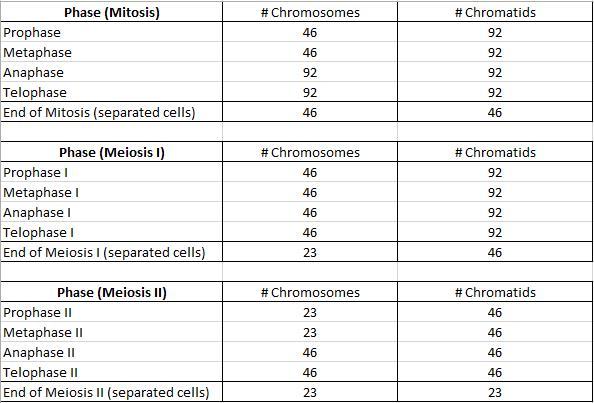 | Phase (Mitosis) | # Chromosomes | # Chromatids |
|---|---|---|
| Prophase | 46 | 92 |
| Metaphase | 46 | 92 |
| Anaphase | 92 | 92 |
| Telophase | 92 | 92 |
| End of Mitosis (separated cells) | 46 | 46 |

| Phase (Meiosis I) | # Chromosomes | # Chromatids |
|---|---|---|
| Prophase I | 46 | 92 |
| Metaphase I | 46 | 92 |
| Anaphase I | 46 | 92 |
| Telophase I | 46 | 92 |
| End of Meiosis I (separated cells) | 23 | 46 |

| Phase (Meiosis II) | # Chromosomes | # Chromatids |
|---|---|---|
| Prophase II | 23 | 46 |
| Metaphase II | 23 | 46 |
| Anaphase II | 46 | 46 |
| Telophase II | 46 | 46 |
| End of Meiosis II (separated cells) | 23 | 23 |